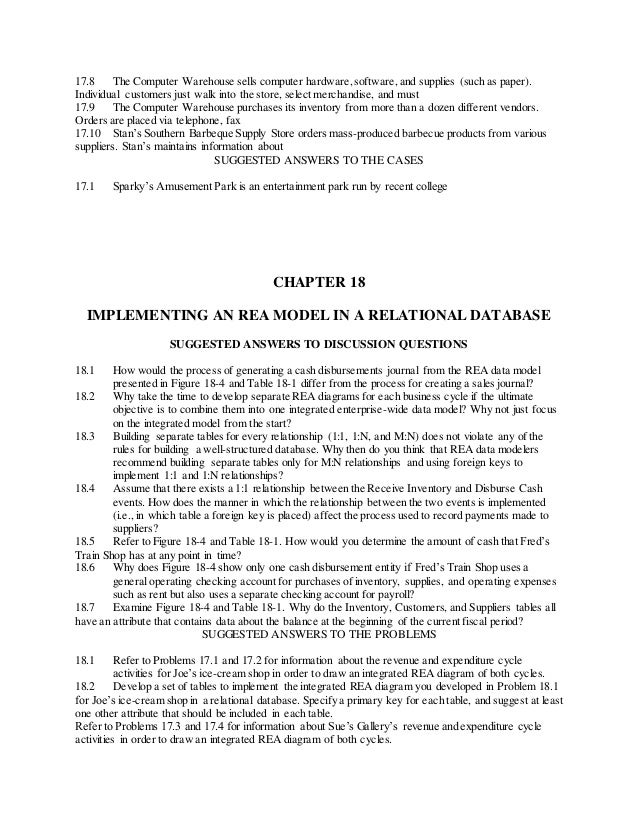 17.8 The Computer Warehouse sells computer hardware, software, and supplies (such as paper). Individual customers just walk into the store, select merchandise, and must
17.9 The Computer Warehouse purchases its inventory from more than a dozen different vendors. Orders are placed via telephone, fax
17.10 Stan's Southern Barbeque Supply Store orders mass-produced barbecue products from various suppliers. Stan's maintains information about

SUGGESTED ANSWERS TO THE CASES

17.1 Sparky's Amusement Park is an entertainment park run by recent college

CHAPTER 18

IMPLEMENTING AN REA MODEL IN A RELATIONAL DATABASE

SUGGESTED ANSWERS TO DISCUSSION QUESTIONS

18.1 How would the process of generating a cash disbursements journal from the REA data model presented in Figure 18-4 and Table 18-1 differ from the process for creating a sales journal?
18.2 Why take the time to develop separate REA diagrams for each business cycle if the ultimate objective is to combine them into one integrated enterprise-wide data model? Why not just focus on the integrated model from the start?
18.3 Building separate tables for every relationship (1:1, 1:N, and M:N) does not violate any of the rules for building a well-structured database. Why then do you think that REA data modelers recommend building separate tables only for M:N relationships and using foreign keys to implement 1:1 and 1:N relationships?
18.4 Assume that there exists a 1:1 relationship between the Receive Inventory and Disburse Cash events. How does the manner in which the relationship between the two events is implemented (i.e., in which table a foreign key is placed) affect the process used to record payments made to suppliers?
18.5 Refer to Figure 18-4 and Table 18-1. How would you determine the amount of cash that Fred's Train Shop has at any point in time?
18.6 Why does Figure 18-4 show only one cash disbursement entity if Fred's Train Shop uses a general operating checking account for purchases of inventory, supplies, and operating expenses such as rent but also uses a separate checking account for payroll?
18.7 Examine Figure 18-4 and Table 18-1. Why do the Inventory, Customers, and Suppliers tables all have an attribute that contains data about the balance at the beginning of the current fiscal period?

SUGGESTED ANSWERS TO THE PROBLEMS

18.1 Refer to Problems 17.1 and 17.2 for information about the revenue and expenditure cycle activities for Joe's ice-cream shop in order to draw an integrated REA diagram of both cycles.
18.2 Develop a set of tables to implement the integrated REA diagram you developed in Problem 18.1 for Joe's ice-cream shop in a relational database. Specify a primary key for each table, and suggest at least one other attribute that should be included in each table.
Refer to Problems 17.3 and 17.4 for information about Sue's Gallery's revenue and expenditure cycle activities in order to draw an integrated REA diagram of both cycles.